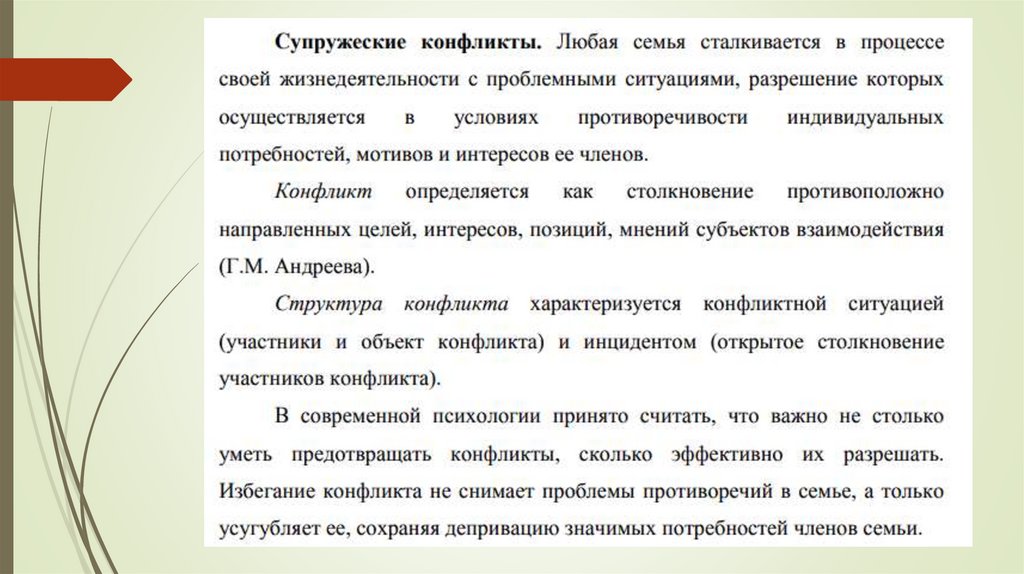 Супружеские конфликты. Любая семья сталкивается в процессе своей жизнедеятельности с проблемными ситуациями, разрешение которых осуществляется в условиях противоречивости индивидуальных потребностей, мотивов и интересов ее членов.

Конфликт определяется как столкновение противоположно направленных целей, интересов, позиций, мнений субъектов взаимодействия (Г.М. Андреева).

Структура конфликта характеризуется конфликтной ситуацией (участники и объект конфликта) и инцидентом (открытое столкновение участников конфликта).

В современной психологии принято считать, что важно не столько уметь предотвращать конфликты, сколько эффективно их разрешать. Избегание конфликта не снимает проблемы противоречий в семье, а только усугубляет ее, сохраняя депривацию значимых потребностей членов семьи.